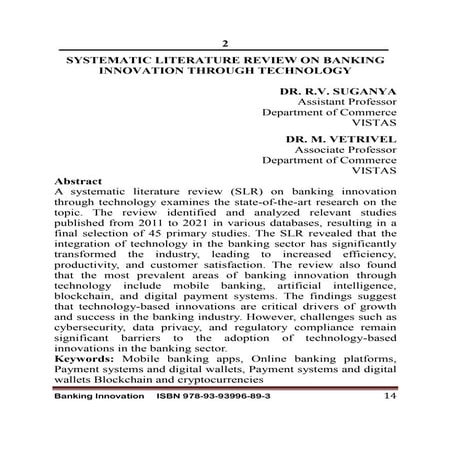 2

SYSTEMATIC LITERATURE REVIEW ON BANKING INNOVATION THROUGH TECHNOLOGY

DR. R.V. SUGANYA
Assistant Professor
Department of Commerce
VISTAS

DR. M. VETRIVEL
Associate Professor
Department of Commerce
VISTAS

Abstract
A systematic literature review (SLR) on banking innovation through technology examines the state-of-the-art research on the topic. The review identified and analyzed relevant studies published from 2011 to 2021 in various databases, resulting in a final selection of 45 primary studies. The SLR revealed that the integration of technology in the banking sector has significantly transformed the industry, leading to increased efficiency, productivity, and customer satisfaction. The review also found that the most prevalent areas of banking innovation through technology include mobile banking, artificial intelligence, blockchain, and digital payment systems. The findings suggest that technology-based innovations are critical drivers of growth and success in the banking industry. However, challenges such as cybersecurity, data privacy, and regulatory compliance remain significant barriers to the adoption of technology-based innovations in the banking sector.
Keywords: Mobile banking apps, Online banking platforms, Payment systems and digital wallets, Payment systems and digital wallets Blockchain and cryptocurrencies

Banking Innovation ISBN 978-93-93996-89-3 14